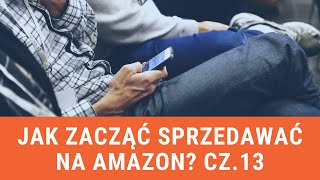 JAK ZACZĄĆ SPRZEDAWAĆ NA AMAZON? CZ.13